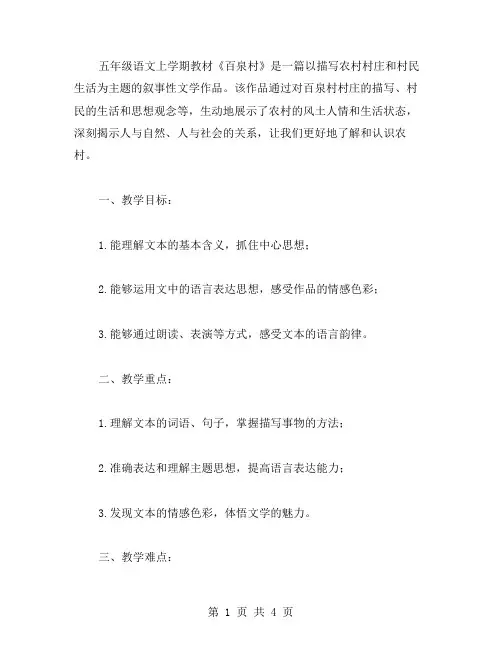 五年级语文上学期教材《百泉村》是一篇以描写农村村庄和村民生活为主题的叙事性文学作品。该作品通过对百泉村村庄的描写、村民的生活和思想观念等，生动地展示了农村的风土人情和生活状态，深刻揭示人与自然、人与社会的关系，让我们更好地了解和认识农村。

一、教学目标：

1.能理解文本的基本含义，抓住中心思想；

2.能够运用文中的语言表达思想，感受作品的情感色彩；

3.能够通过朗读、表演等方式，感受文本的语言韵律。

二、教学重点：

1.理解文本的词语、句子，掌握描写事物的方法；

2.准确表达和理解主题思想，提高语言表达能力；

3.发现文本的情感色彩，体悟文学的魅力。

三、教学难点：

第 1 页 共 4 页